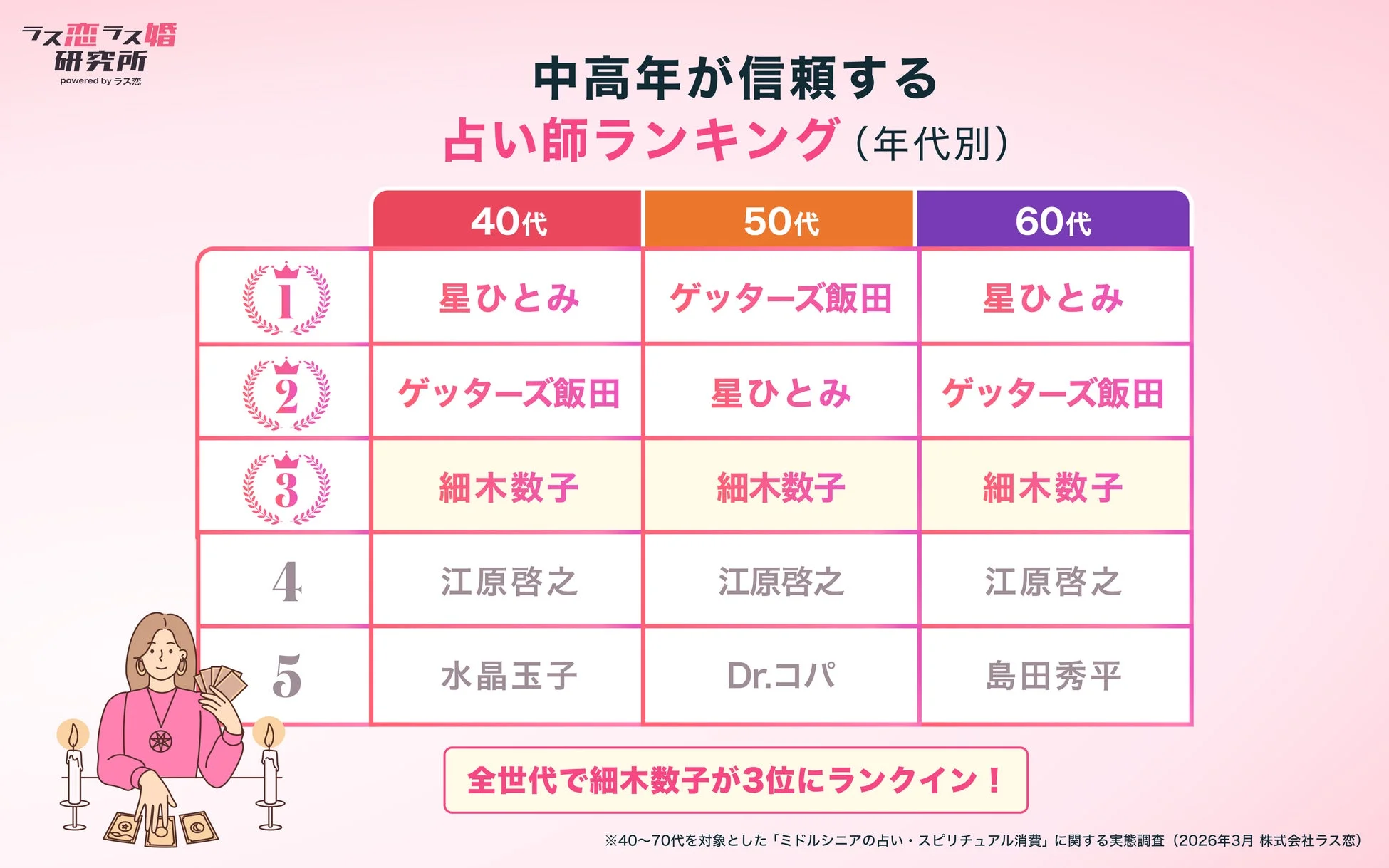 ラス恋ラス婚
研究所
powered by ラス恋

中高年が信頼する
占い師ランキング（年代別）

| | 40代 | 50代 | 60代 |
|---|---|---|---|
| 1 | 星ひとみ | ゲッターズ飯田 | 星ひとみ |
| 2 | ゲッターズ飯田 | 星ひとみ | ゲッターズ飯田 |
| 3 | 細木数子 | 細木数子 | 細木数子 |
| 4 | 江原啓之 | 江原啓之 | 江原啓之 |
| 5 | 水晶玉子 | Dr.コパ | 島田秀平 |

全世代で細木数子が3位にランクイン！

※40〜70代を対象とした「ミドルシニアの占い・スピリチュアル消費」に関する実態調査（2026年3月 株式会社ラス恋）